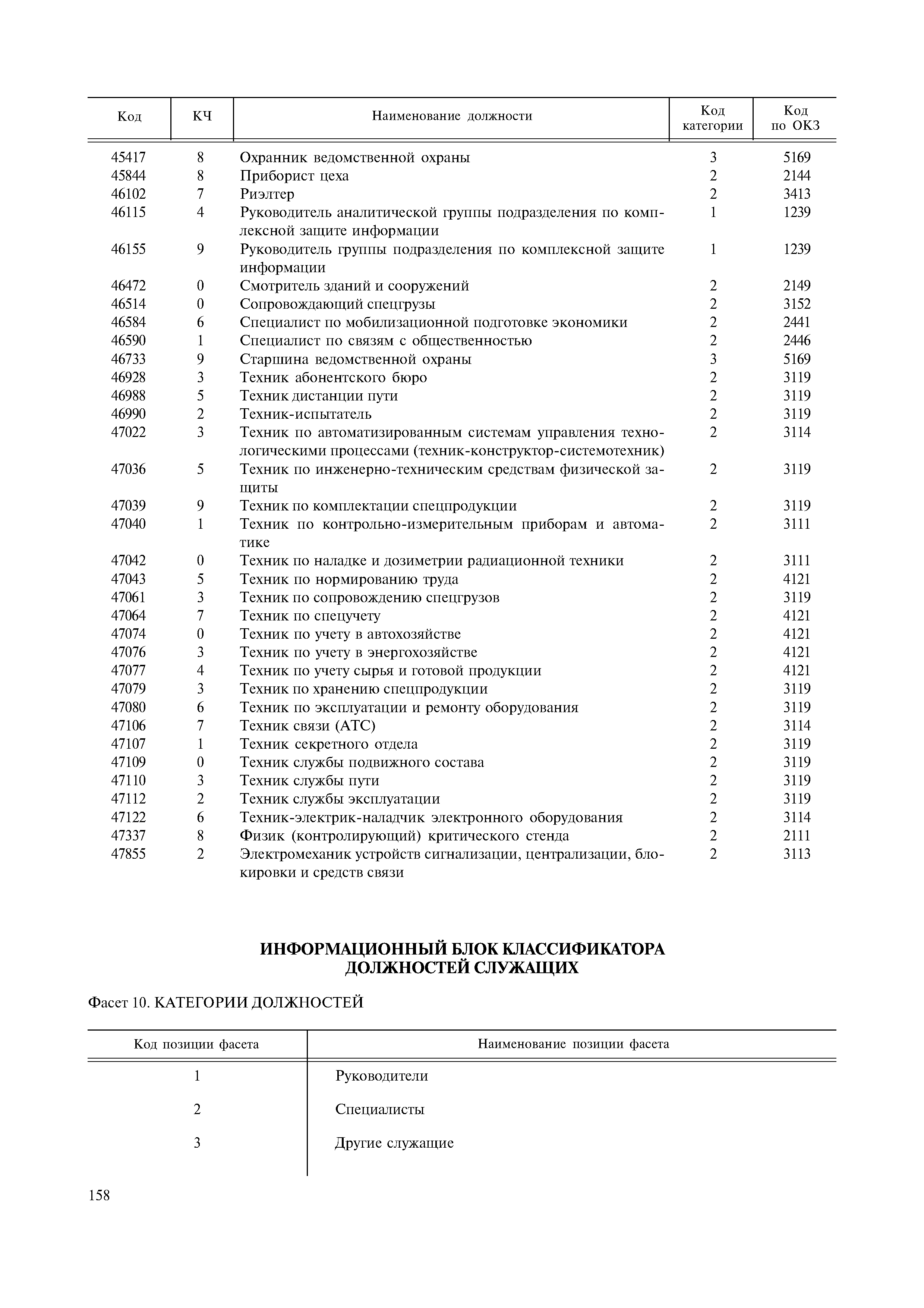 | Код | КЧ | Наименование должности | Код категории | Код по ОКЗ |
|---|---|---|---|---|
| 45417 | 8 | Охранник ведомственной охраны | 3 | 5169 |
| 45844 | 8 | Приборист цеха | 2 | 2144 |
| 46102 | 7 | Риэлтер | 2 | 3413 |
| 46115 | 4 | Руководитель аналитической группы подразделения по комплексной защите информации | 1 | 1239 |
| 46155 | 9 | Руководитель группы подразделения по комплексной защите информации | 1 | 1239 |
| 46472 | 0 | Смотритель зданий и сооружений | 2 | 2149 |
| 46514 | 0 | Сопровождающий спецгрузы | 2 | 3152 |
| 46584 | 6 | Специалист по мобилизационной подготовке экономики | 2 | 2441 |
| 46590 | 1 | Специалист по связям с общественностью | 2 | 2446 |
| 46733 | 9 | Старшина ведомственной охраны | 3 | 5169 |
| 46928 | 3 | Техник абонентского бюро | 2 | 3119 |
| 46988 | 5 | Техник дистанции пути | 2 | 3119 |
| 46990 | 2 | Техник-испытатель | 2 | 3119 |
| 47022 | 3 | Техник по автоматизированным системам управления технологическими процессами (техник-конструктор-системотехник) | 2 | 3114 |
| 47036 | 5 | Техник по инженерно-техническим средствам физической защиты | 2 | 3119 |
| 47039 | 9 | Техник по комплектации спецпродукции | 2 | 3119 |
| 47040 | 1 | Техник по контрольно-измерительным приборам и автоматике | 2 | 3111 |
| 47042 | 0 | Техник по наладке и дозиметрии радиационной техники | 2 | 3111 |
| 47043 | 5 | Техник по нормированию труда | 2 | 4121 |
| 47061 | 3 | Техник по сопровождению спецгрузов | 2 | 3119 |
| 47064 | 7 | Техник по спецучету | 2 | 4121 |
| 47074 | 0 | Техник по учету в автохозяйстве | 2 | 4121 |
| 47076 | 3 | Техник по учету в энергохозяйстве | 2 | 4121 |
| 47077 | 4 | Техник по учету сырья и готовой продукции | 2 | 4121 |
| 47079 | 3 | Техник по хранению спецпродукции | 2 | 3119 |
| 47080 | 6 | Техник по эксплуатации и ремонту оборудования | 2 | 3119 |
| 47106 | 7 | Техник связи (АТС) | 2 | 3114 |
| 47107 | 1 | Техник секретного отдела | 2 | 3119 |
| 47109 | 0 | Техник службы подвижного состава | 2 | 3119 |
| 47110 | 3 | Техник службы пути | 2 | 3119 |
| 47112 | 2 | Техник службы эксплуатации | 2 | 3119 |
| 47122 | 6 | Техник-электрик-наладчик электронного оборудования | 2 | 3114 |
| 47337 | 8 | Физик (контролирующий) критического стенда | 2 | 2111 |
| 47855 | 2 | Электромеханик устройств сигнализации, централизации, блокировки и средств связи | 2 | 3113 |

ИНФОРМАЦИОННЫЙ БЛОК КЛАССИФИКАТОРА ДОЛЖНОСТЕЙ СЛУЖАЩИХ

Фасет 10. КАТЕГОРИИ ДОЛЖНОСТЕЙ

| Код позиции фасета | Наименование позиции фасета |
|---|---|
| 1 | Руководители |
| 2 | Специалисты |
| 3 | Другие служащие |

158